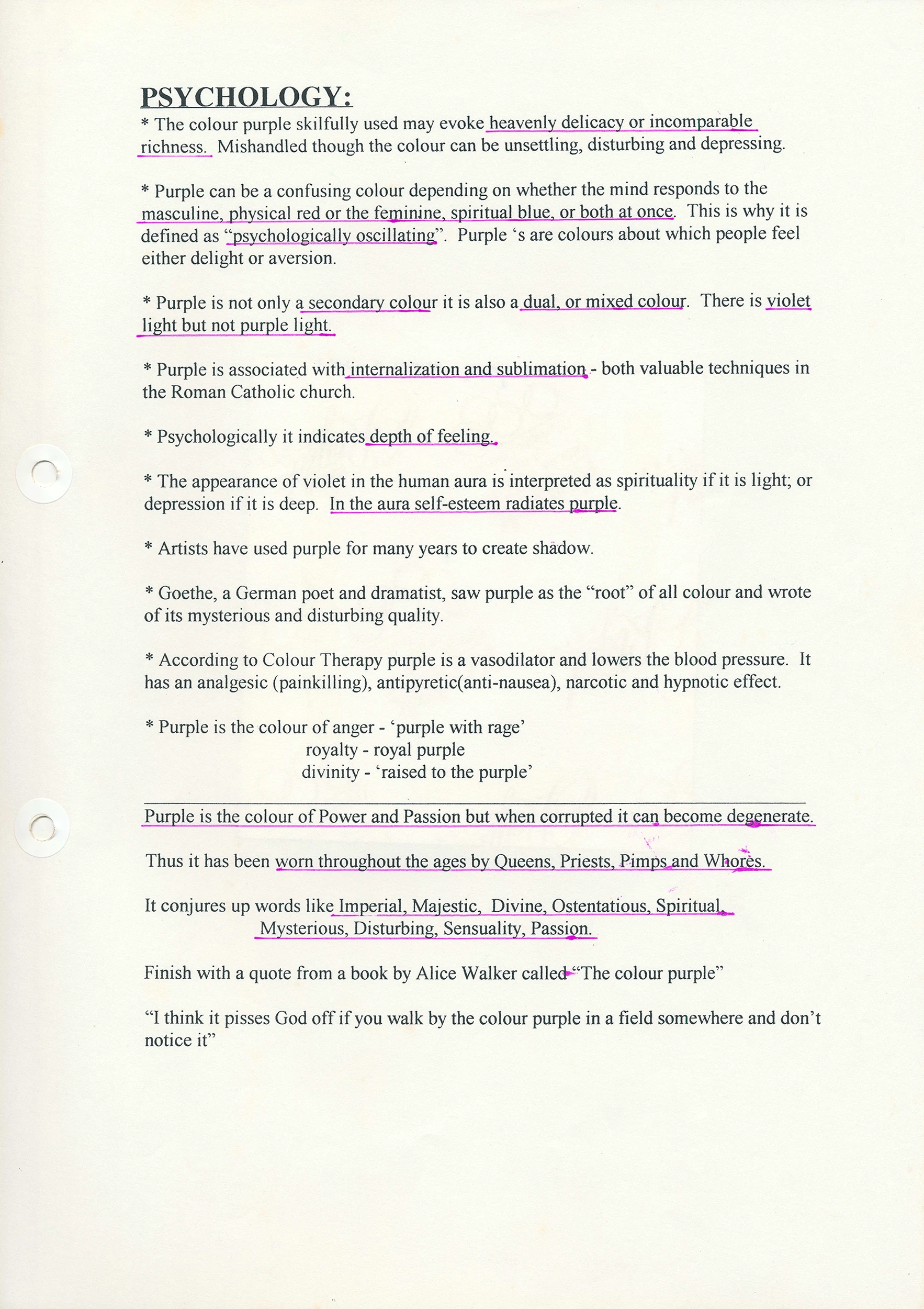 PSYCHOLOGY:

* The colour purple skilfully used may evoke heavenly delicacy or incomparable richness. Mishandled though the colour can be unsettling, disturbing and depressing.

* Purple can be a confusing colour depending on whether the mind responds to the masculine, physical red or the feminine, spiritual blue, or both at once. This is why it is defined as "psychologically oscillating". Purple 's are colours about which people feel either delight or aversion.

* Purple is not only a secondary colour it is also a dual, or mixed colour. There is violet light but not purple light.

* Purple is associated with internalization and sublimation - both valuable techniques in the Roman Catholic church.

* Psychologically it indicates depth of feeling.

* The appearance of violet in the human aura is interpreted as spirituality if it is light; or depression if it is deep. In the aura self-esteem radiates purple.

* Artists have used purple for many years to create shadow.

* Goethe, a German poet and dramatist, saw purple as the "root" of all colour and wrote of its mysterious and disturbing quality.

* According to Colour Therapy purple is a vasodilator and lowers the blood pressure. It has an analgesic (painkilling), antipyretic(anti-nausea), narcotic and hypnotic effect.

* Purple is the colour of anger - 'purple with rage'
royalty - royal purple
divinity - 'raised to the purple'

Purple is the colour of Power and Passion but when corrupted it can become degenerate.

Thus it has been worn throughout the ages by Queens, Priests, Pimps and Whores.

It conjures up words like Imperial, Majestic, Divine, Ostentatious, Spiritual,
Mysterious, Disturbing, Sensuality, Passion.

Finish with a quote from a book by Alice Walker called "The colour purple"

"I think it pisses God off if you walk by the colour purple in a field somewhere and don't notice it"